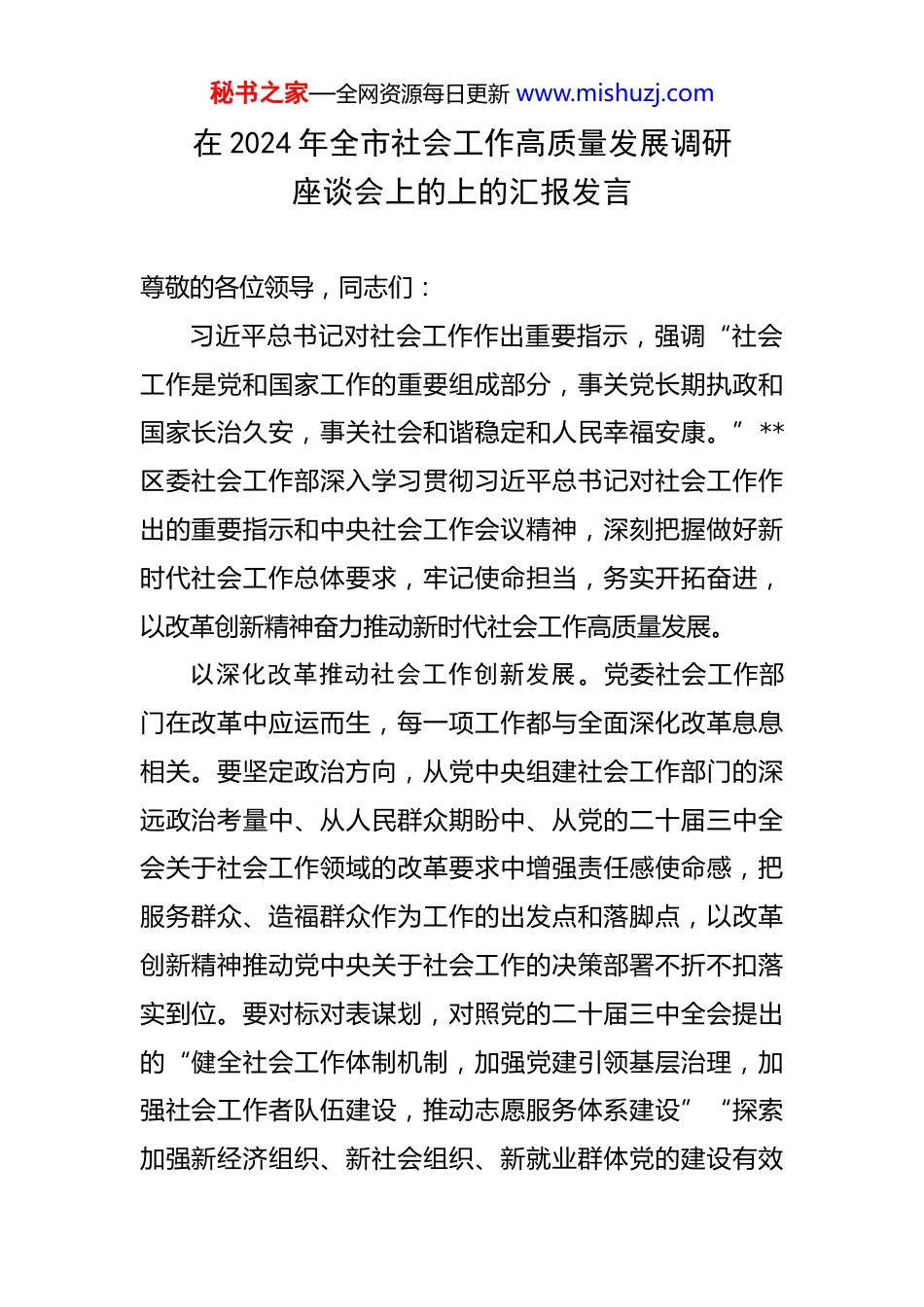 秘书之家—全网资源每日更新 www.mishuzj.com

在 2024 年全市社会工作高质量发展调研座谈会上的上的汇报发言

尊敬的各位领导，同志们：

习近平总书记对社会工作作出重要指示，强调“社会工作是党和国家工作的重要组成部分，事关党长期执政和国家长治久安，事关社会和谐稳定和人民幸福安康。”**区委社会工作部深入学习贯彻习近平总书记对社会工作作出的重要指示和中央社会工作会议精神，深刻把握做好新时代社会工作总体要求，牢记使命担当，务实开拓奋进，以改革创新精神奋力推动新时代社会工作高质量发展。

以深化改革推动社会工作创新发展。党委社会工作部门在改革中应运而生，每一项工作都与全面深化改革息息相关。要坚定政治方向，从党中央组建社会工作部门的深远政治考量中、从人民群众期盼中、从党的二十届三中全会关于社会工作领域的改革要求中增强责任感使命感，把服务群众、造福群众作为工作的出发点和落脚点，以改革创新精神推动党中央关于社会工作的决策部署不折不扣落实到位。要对标对表谋划，对照党的二十届三中全会提出的“健全社会工作体制机制，加强党建引领基层治理，加强社会工作者队伍建设，推动志愿服务体系建设”“探索加强新经济组织、新社会组织、新就业群体党的建设有效